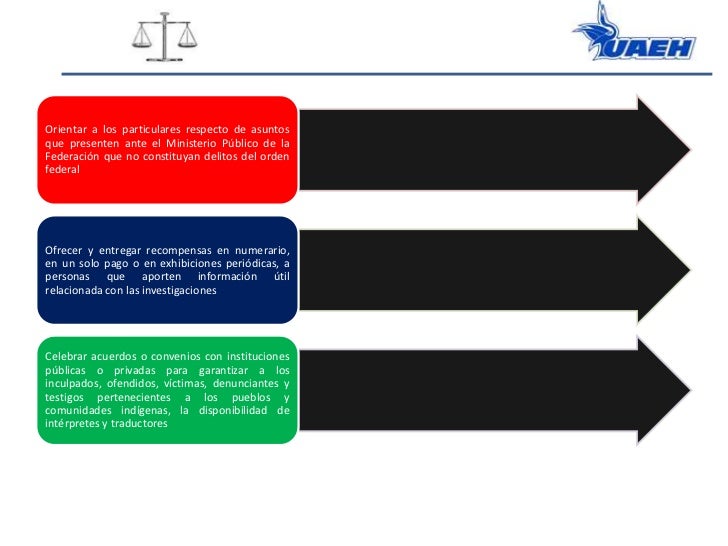 UAEH

Orientar a los particulares respecto de asuntos que presenten ante el Ministerio Público de la Federación que no constituyan delitos del orden federal

Ofrecer y entregar recompensas en numerario, en un solo pago o en exhibiciones periódicas, a personas que aporten información útil relacionada con las investigaciones

Celebrar acuerdos o convenios con instituciones públicas o privadas para garantizar a los inculpados, ofendidos, víctimas, denunciantes y testigos pertenecientes a los pueblos y comunidades indígenas, la disponibilidad de intérpretes y traductores